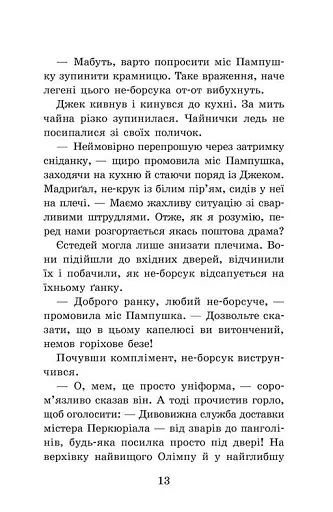 — Мабуть, варто попросити міс Пампушку зупинити крамницю. Таке враження, наче легені цього не-борсука от-от вибухнуть.

Джек кивнув і кинувся до кухні. За мить чайна різко зупинилася. Чайнички ледь не посипалися зі своїх поличок.

— Неймовірно перепрошую через затримку сніданку, — щиро промовила міс Пампушка, заходячи на кухню й стаючи поряд із Джеком. Мадриґал, не-крук із білим пір'ям, сидів у неї на плечі. — Маємо жахливу ситуацію зі сварливими штрудлями. Отже, як я розумію, перед нами розгортається якась поштова драма?

Єстедей могла лише знизати плечима. Вони підійшли до вхідних дверей, відчинили їх і побачили, як не-борсук відсапується на їхньому ґанку.

— Доброго ранку, любий не-борсуче, — промовила міс Пампушка. — Дозвольте сказати, що в цьому капелюсі ви витончений, немов горіхове безе!

Почувши комплімент, не-борсук виструнчився.

— О, мем, це просто уніформа, — сором'язливо сказав він. А тоді прочистив горло, щоб оголосити: — Дивовижна служба доставки містера Перкюріала — від зварів до панголінів, будь-яка посилка просто під двері! На верхівку найвищого Олімпу й у найглибшу

13